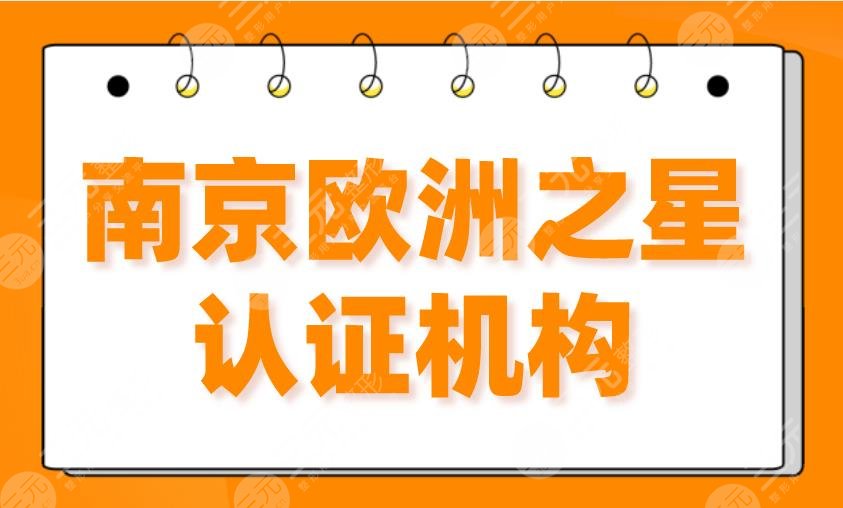 南京欧洲之星
认证机构